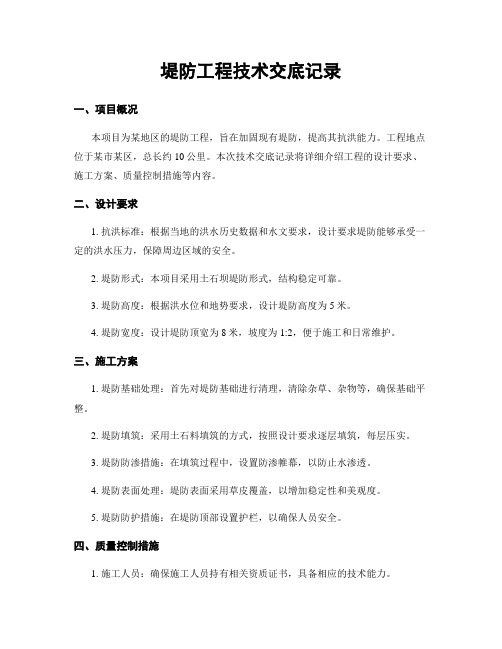 堤防工程技术交底记录

一、项目概况

本项目为某地区的堤防工程，旨在加固现有堤防，提高其抗洪能力。工程地点位于某市某区，总长约 10 公里。本次技术交底记录将详细介绍工程的设计要求、施工方案、质量控制措施等内容。

二、设计要求

1. 抗洪标准：根据当地的洪水历史数据和水文要求，设计要求堤防能够承受一定的洪水压力，保障周边区域的安全。

2. 堤防形式：本项目采用土石坝堤防形式，结构稳定可靠。

3. 堤防高度：根据洪水位和地势要求，设计堤防高度为 5 米。

4. 堤防宽度：设计堤防顶宽为 8 米，坡度为 1:2，便于施工和日常维护。

三、施工方案

1. 堤防基础处理：首先对堤防基础进行清理，清除杂草、杂物等，确保基础平整。

2. 堤防填筑：采用土石料填筑的方式，按照设计要求逐层填筑，每层压实。

3. 堤防防渗措施：在填筑过程中，设置防渗帷幕，以防止水渗透。

4. 堤防表面处理：堤防表面采用草皮覆盖，以增加稳定性和美观度。

5. 堤防防护措施：在堤防顶部设置护栏，以确保人员安全。

四、质量控制措施

1. 施工人员：确保施工人员持有相关资质证书，具备相应的技术能力。